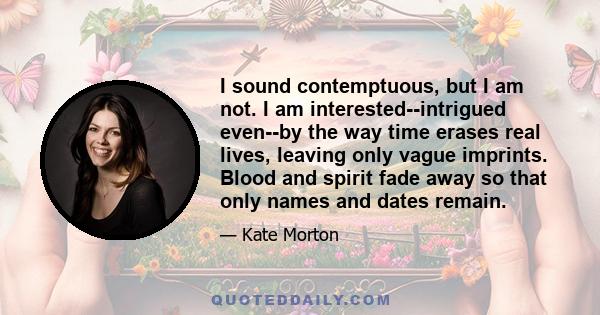 I sound contemptuous, but I am not. I am interested--intrigued even--by the way time erases real lives, leaving only vague imprints. Blood and spirit fade away so that only names and dates remain.

— Kate Morton

QUOTEDDAILY.COM